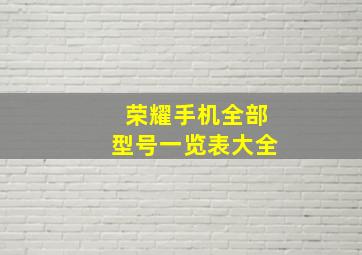 荣耀手机全部
型号一览表大全